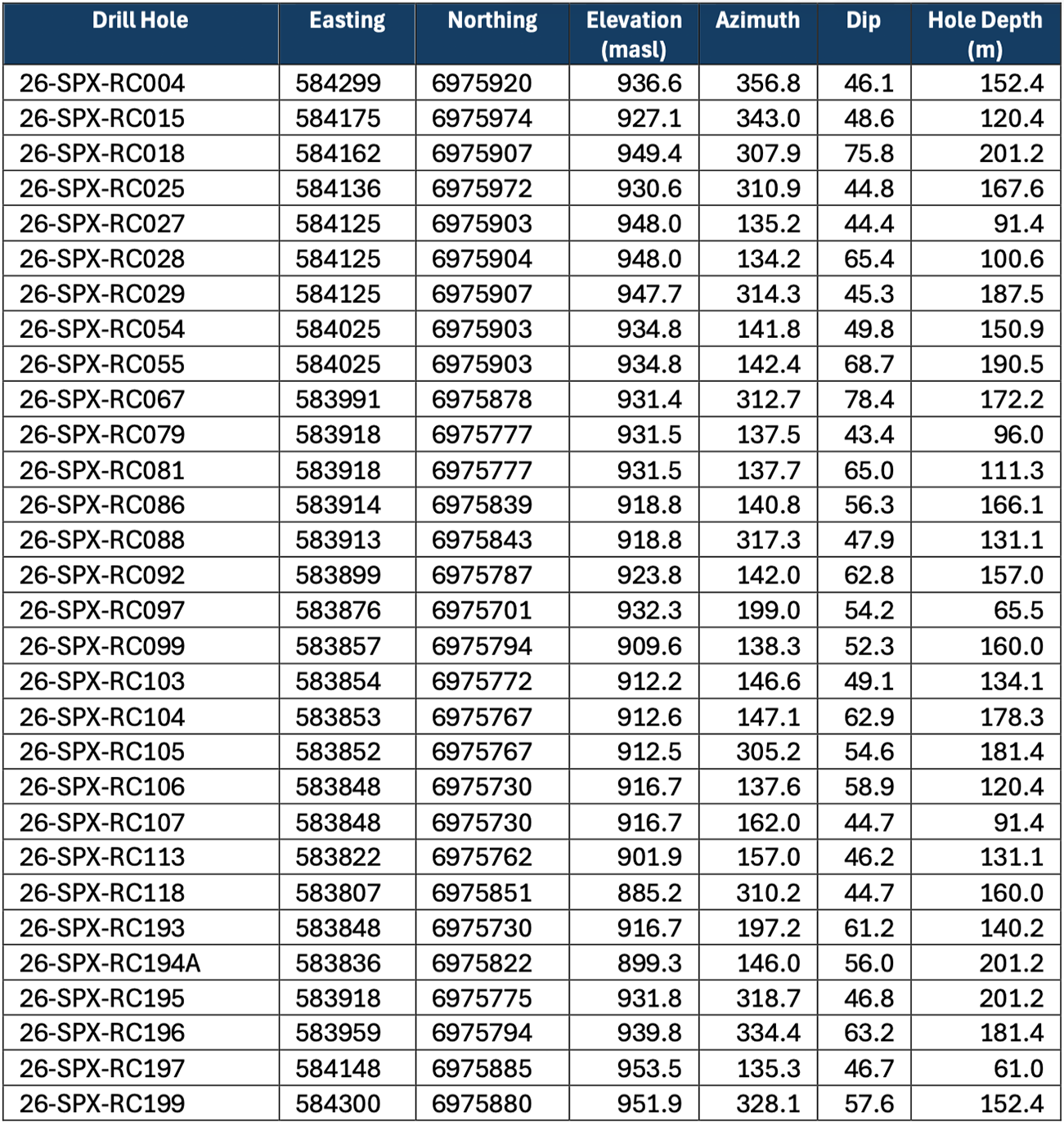 | Drill Hole | Easting | Northing | Elevation (masl) | Azimuth | Dip | Hole Depth (m) |
|---|---|---|---|---|---|---|
| 26-SPX-RC004 | 584299 | 6975920 | 936.6 | 356.8 | 46.1 | 152.4 |
| 26-SPX-RC015 | 584175 | 6975974 | 927.1 | 343.0 | 48.6 | 120.4 |
| 26-SPX-RC018 | 584162 | 6975907 | 949.4 | 307.9 | 75.8 | 201.2 |
| 26-SPX-RC025 | 584136 | 6975972 | 930.6 | 310.9 | 44.8 | 167.6 |
| 26-SPX-RC027 | 584125 | 6975903 | 948.0 | 135.2 | 44.4 | 91.4 |
| 26-SPX-RC028 | 584125 | 6975904 | 948.0 | 134.2 | 65.4 | 100.6 |
| 26-SPX-RC029 | 584125 | 6975907 | 947.7 | 314.3 | 45.3 | 187.5 |
| 26-SPX-RC054 | 584025 | 6975903 | 934.8 | 141.8 | 49.8 | 150.9 |
| 26-SPX-RC055 | 584025 | 6975903 | 934.8 | 142.4 | 68.7 | 190.5 |
| 26-SPX-RC067 | 583991 | 6975878 | 931.4 | 312.7 | 78.4 | 172.2 |
| 26-SPX-RC079 | 583918 | 6975777 | 931.5 | 137.5 | 43.4 | 96.0 |
| 26-SPX-RC081 | 583918 | 6975777 | 931.5 | 137.7 | 65.0 | 111.3 |
| 26-SPX-RC086 | 583914 | 6975839 | 918.8 | 140.8 | 56.3 | 166.1 |
| 26-SPX-RC088 | 583913 | 6975843 | 918.8 | 317.3 | 47.9 | 131.1 |
| 26-SPX-RC092 | 583899 | 6975787 | 923.8 | 142.0 | 62.8 | 157.0 |
| 26-SPX-RC097 | 583876 | 6975701 | 932.3 | 199.0 | 54.2 | 65.5 |
| 26-SPX-RC099 | 583857 | 6975794 | 909.6 | 138.3 | 52.3 | 160.0 |
| 26-SPX-RC103 | 583854 | 6975772 | 912.2 | 146.6 | 49.1 | 134.1 |
| 26-SPX-RC104 | 583853 | 6975767 | 912.6 | 147.1 | 62.9 | 178.3 |
| 26-SPX-RC105 | 583852 | 6975767 | 912.5 | 305.2 | 54.6 | 181.4 |
| 26-SPX-RC106 | 583848 | 6975730 | 916.7 | 137.6 | 58.9 | 120.4 |
| 26-SPX-RC107 | 583848 | 6975730 | 916.7 | 162.0 | 44.7 | 91.4 |
| 26-SPX-RC113 | 583822 | 6975762 | 901.9 | 157.0 | 46.2 | 131.1 |
| 26-SPX-RC118 | 583807 | 6975851 | 885.2 | 310.2 | 44.7 | 160.0 |
| 26-SPX-RC193 | 583848 | 6975730 | 916.7 | 197.2 | 61.2 | 140.2 |
| 26-SPX-RC194A | 583836 | 6975822 | 899.3 | 146.0 | 56.0 | 201.2 |
| 26-SPX-RC195 | 583918 | 6975775 | 931.8 | 318.7 | 46.8 | 201.2 |
| 26-SPX-RC196 | 583959 | 6975794 | 939.8 | 334.4 | 63.2 | 181.4 |
| 26-SPX-RC197 | 584148 | 6975885 | 953.5 | 135.3 | 46.7 | 61.0 |
| 26-SPX-RC199 | 584300 | 6975880 | 951.9 | 328.1 | 57.6 | 152.4 |